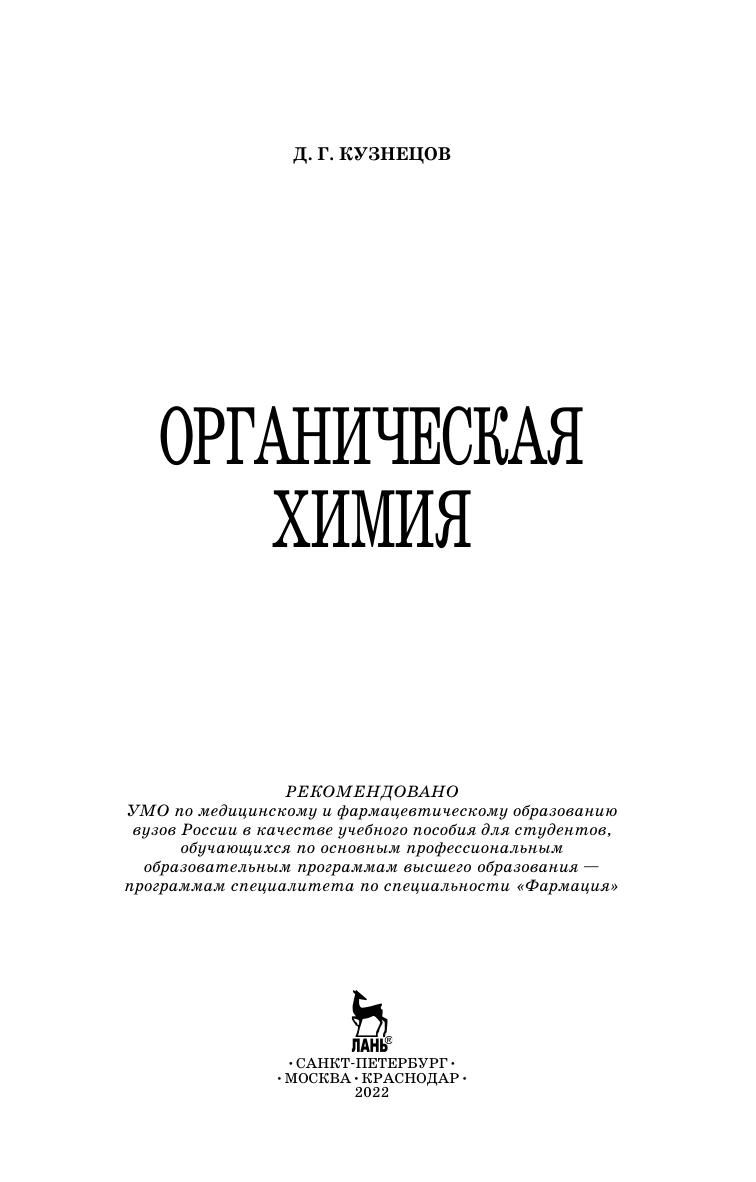 Д. Г. КУЗНЕЦОВ

ОРГАНИЧЕСКАЯ
ХИМИЯ

РЕКОМЕНДОВАНО
УМО по медицинскому и фармацевтическому образованию вузов России в качестве учебного пособия для студентов, обучающихся по основным профессиональным образовательным программам высшего образования — программам специалитета по специальности «Фармация»

ЛАНЬ®

• САНКТ-ПЕТЕРБУРГ •
• МОСКВА • КРАСНОДАР •
2022